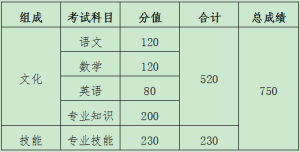 | 组成 | 考试科目 | 分值 | 合计 | 总成绩 |
|---|---|---|---|---|
| 文化 | 语文 | 120 | 520 | 750 |
| | 数学 | 120 | | |
| | 英语 | 80 | | |
| | 专业知识 | 200 | | |
| 技能 | 专业技能 | 230 | 230 | |